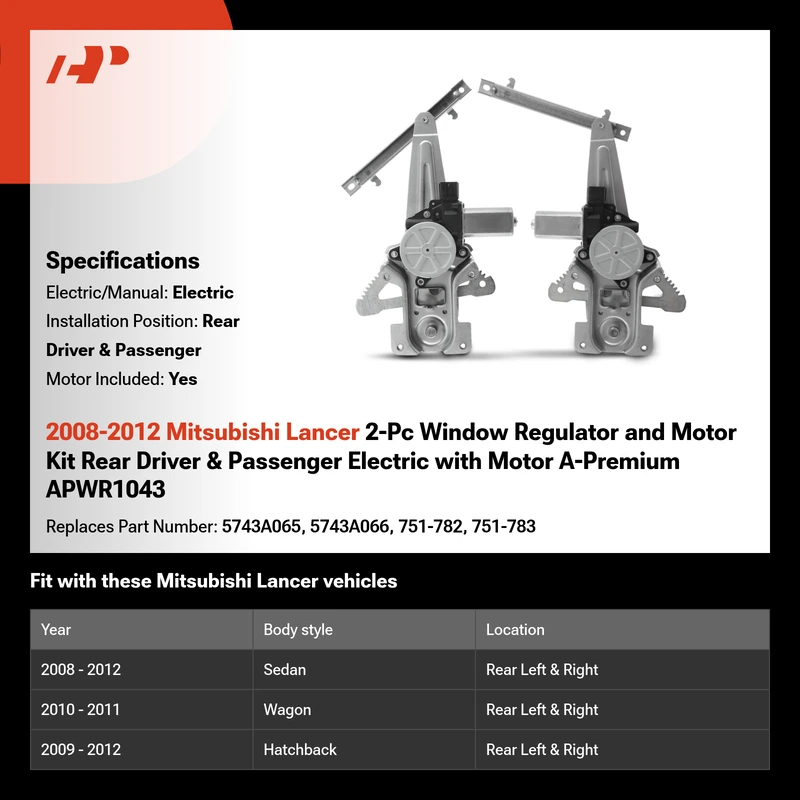 Specifications
Electric/Manual: Electric
Installation Position: Rear Driver & Passenger
Motor Included: Yes

2008-2012 Mitsubishi Lancer 2-Pc Window Regulator and Motor Kit Rear Driver & Passenger Electric with Motor A-Premium APWR1043

Replaces Part Number: 5743A065, 5743A066, 751-782, 751-783

Fit with these Mitsubishi Lancer vehicles

| Year | Body style | Location |
|---|---|---|
| 2008 - 2012 | Sedan | Rear Left & Right |
| 2010 - 2011 | Wagon | Rear Left & Right |
| 2009 - 2012 | Hatchback | Rear Left & Right |